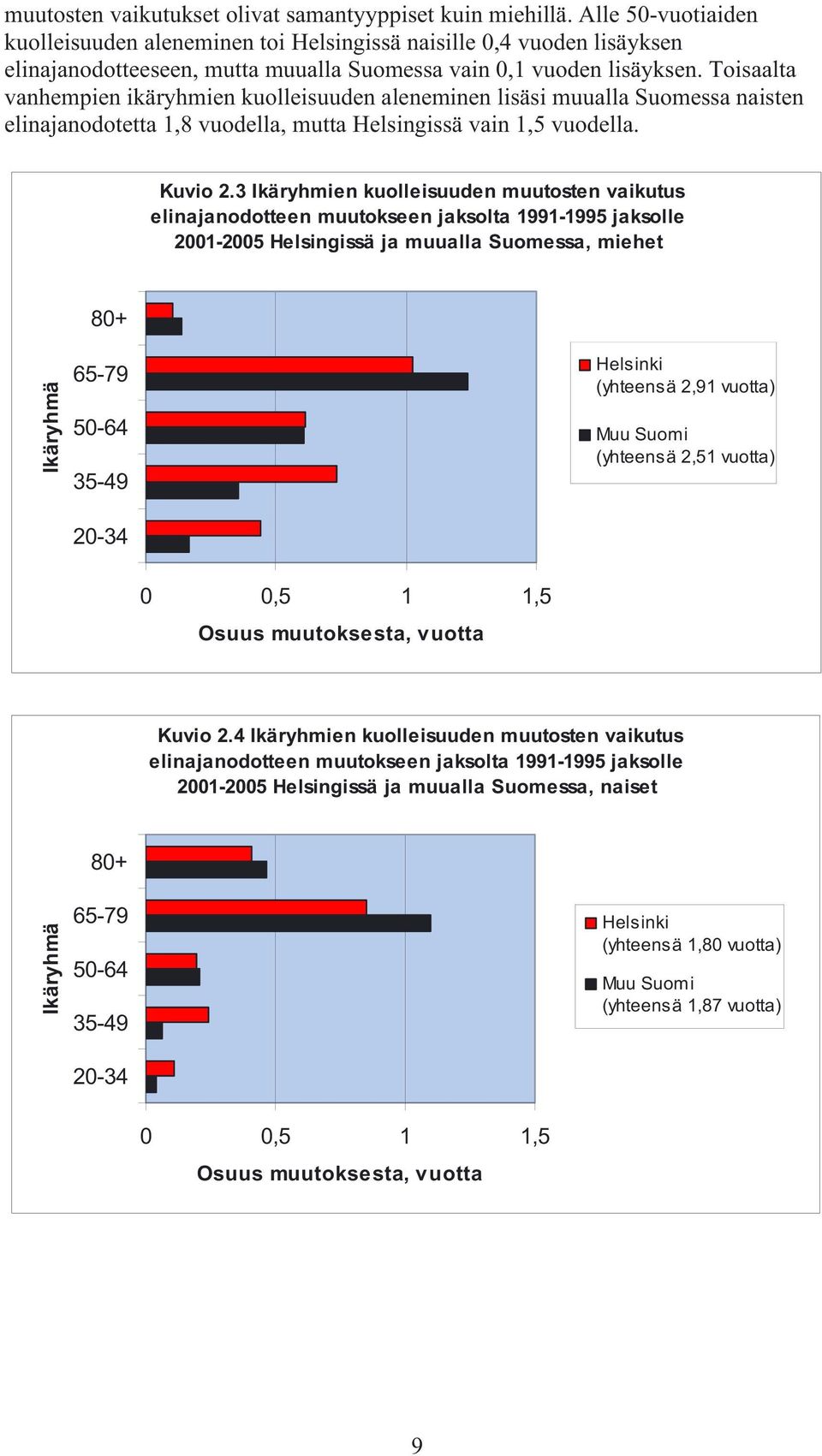 muutosten vaikutukset olivat samantyyppiset kuin miehillä. Alle 50-vuotiaiden kuolleisuuden aleneminen toi Helsingissä naisille 0,4 vuoden lisäyksen elinajanodotteeseen, mutta muualla Suomessa vain 0,1 vuoden lisäyksen. Toisaalta vanhempien ikäryhmien kuolleisuuden aleneminen lisäsi muualla Suomessa naisten elinajanodotetta 1,8 vuodella, mutta Helsingissä vain 1,5 vuodella.

Kuvio 2.3 Ikäryhmien kuolleisuuden muutosten vaikutus elinajanodotteen muutokseen jaksolta 1991-1995 jaksolle 2001-2005 Helsingissä ja muualla Suomessa, miehet

Ikäryhmä
80+
65-79
50-64
35-49
20-34

0
0,5
1
1,5
Osuus muutoksesta, vuotta

Helsinki (yhteensä 2,91 vuotta)
Muu Suomi (yhteensä 2,51 vuotta)

Kuvio 2.4 Ikäryhmien kuolleisuuden muutosten vaikutus elinajanodotteen muutokseen jaksolta 1991-1995 jaksolle 2001-2005 Helsingissä ja muualla Suomessa, naiset

Ikäryhmä
80+
65-79
50-64
35-49
20-34

0
0,5
1
1,5
Osuus muutoksesta, vuotta

Helsinki (yhteensä 1,80 vuotta)
Muu Suomi (yhteensä 1,87 vuotta)

9